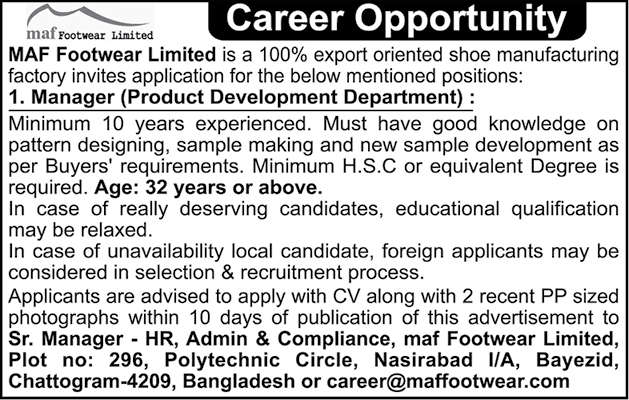 maf Footwear Limited

Career Opportunity

MAF Footwear Limited is a 100% export oriented shoe manufacturing factory invites application for the below mentioned positions:

1. Manager (Product Development Department) :

Minimum 10 years experienced. Must have good knowledge on pattern designing, sample making and new sample development as per Buyers' requirements. Minimum H.S.C or equivalent Degree is required. Age: 32 years or above.

In case of really deserving candidates, educational qualification may be relaxed.

In case of unavailability local candidate, foreign applicants may be considered in selection & recruitment process.

Applicants are advised to apply with CV along with 2 recent PP sized photographs within 10 days of publication of this advertisement to Sr. Manager - HR, Admin & Compliance, maf Footwear Limited, Plot no: 296, Polytechnic Circle, Nasirabad I/A, Bayezid, Chattogram-4209, Bangladesh or career@maffootwear.com